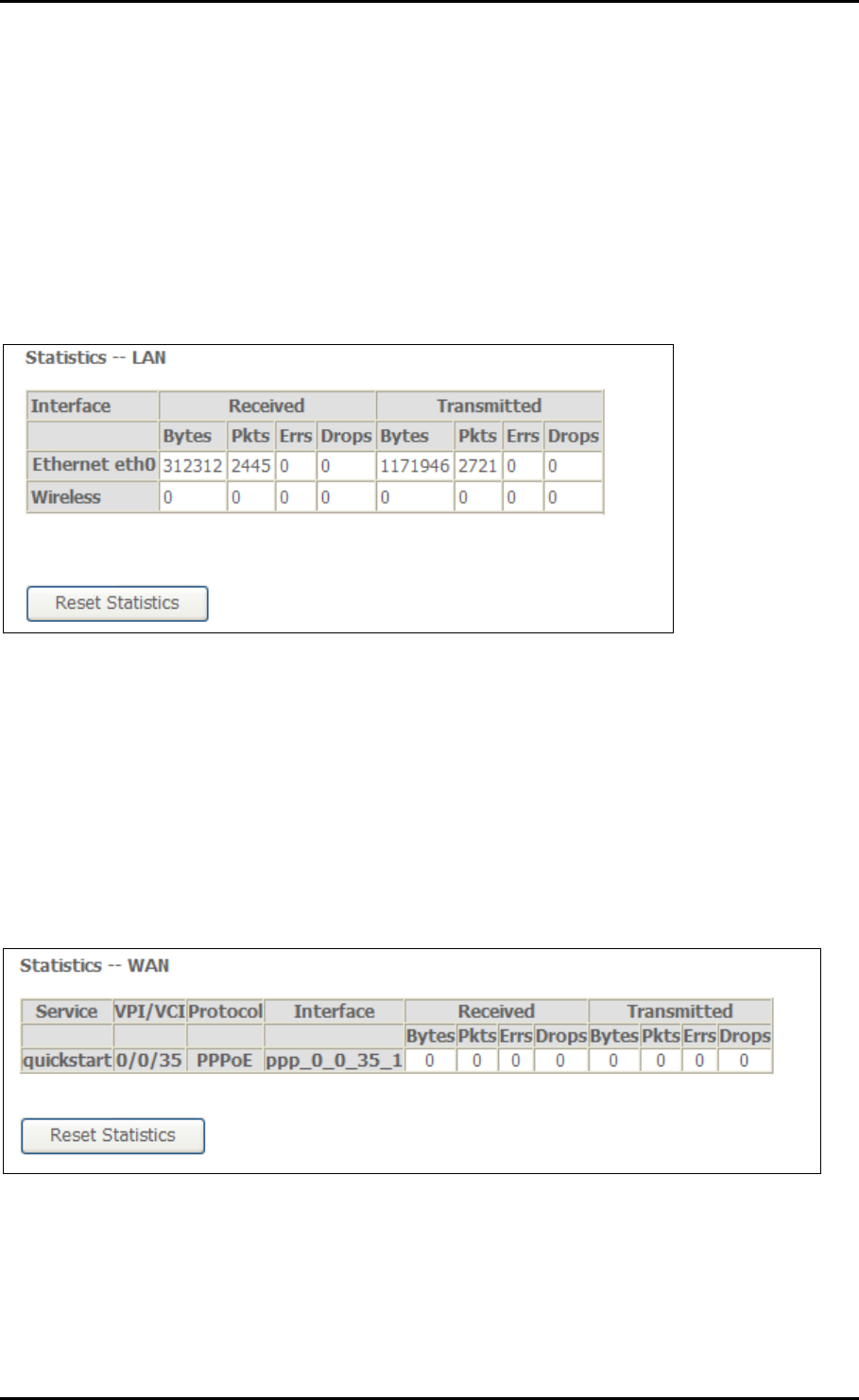 Statistics -- LAN

| Interface | Received | | | | Transmitted | | | |
|---|---|---|---|---|---|---|---|---|
| | Bytes | Pkts | Errs | Drops | Bytes | Pkts | Errs | Drops |
| Ethernet eth0 | 312312 | 2445 | 0 | 0 | 1171946 | 2721 | 0 | 0 |
| Wireless | 0 | 0 | 0 | 0 | 0 | 0 | 0 | 0 |

Reset Statistics

Statistics -- WAN

| Service | VPI/VCI | Protocol | Interface | Received | | | | Transmitted | | | |
|---|---|---|---|---|---|---|---|---|---|---|---|
| | | | | Bytes | Pkts | Errs | Drops | Bytes | Pkts | Errs | Drops |
| quickstart | 0/0/35 | PPPoE | ppp_0_0_35_1 | 0 | 0 | 0 | 0 | 0 | 0 | 0 | 0 |

Reset Statistics